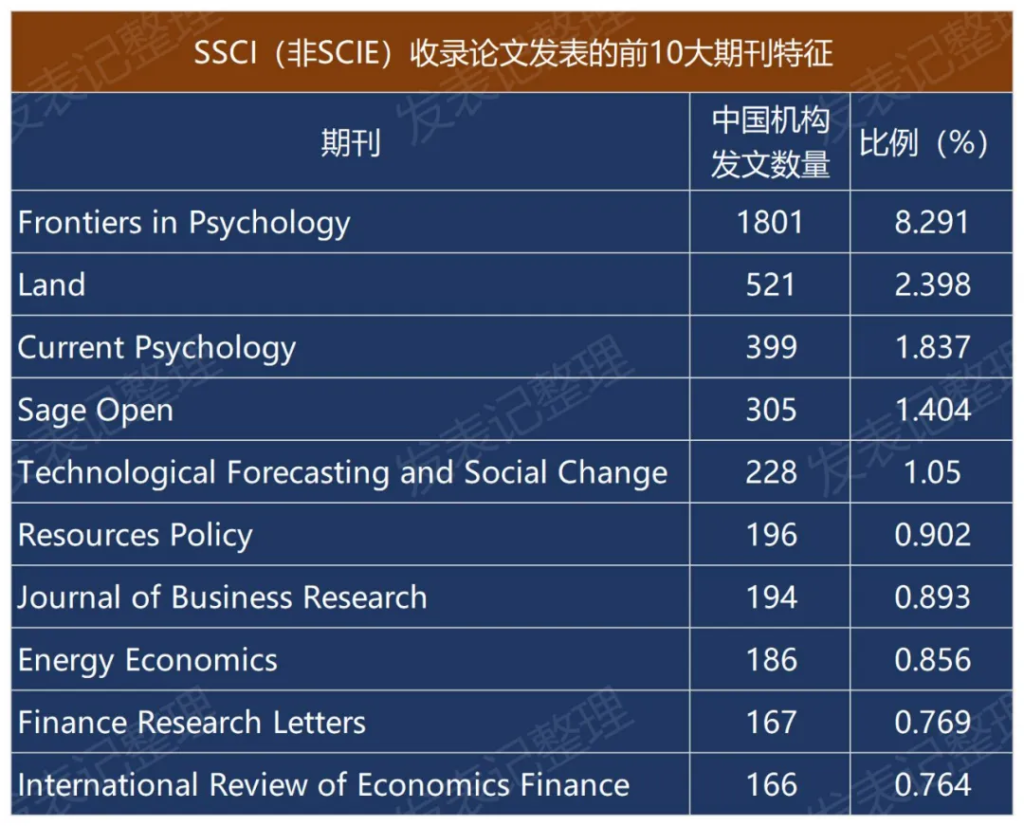 SSCI（非SCIE）收录论文发表的前10大期刊特征

| 期刊 | 中国机构发文数量 | 比例（%） |
|---|---|---|
| Frontiers in Psychology | 1801 | 8.291 |
| Land | 521 | 2.398 |
| Current Psychology | 399 | 1.837 |
| Sage Open | 305 | 1.404 |
| Technological Forecasting and Social Change | 228 | 1.05 |
| Resources Policy | 196 | 0.902 |
| Journal of Business Research | 194 | 0.893 |
| Energy Economics | 186 | 0.856 |
| Finance Research Letters | 167 | 0.769 |
| International Review of Economics Finance | 166 | 0.764 |

发表记整理